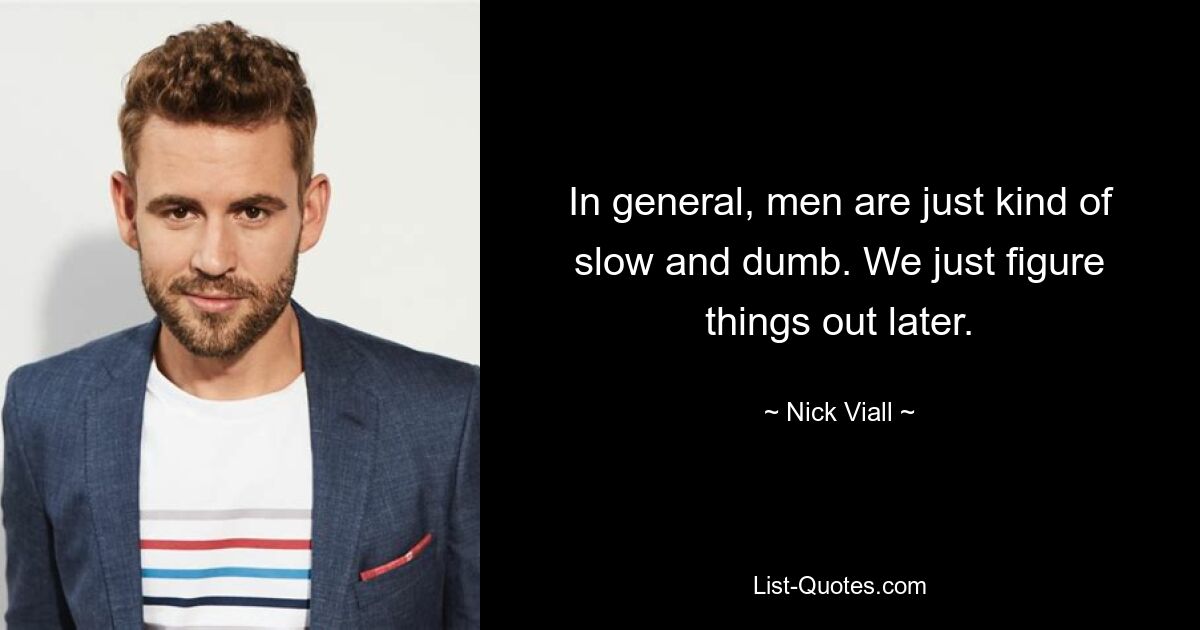 In general, men are just kind of slow and dumb. We just figure things out later.

~ Nick Viall ~

List-Quotes.com